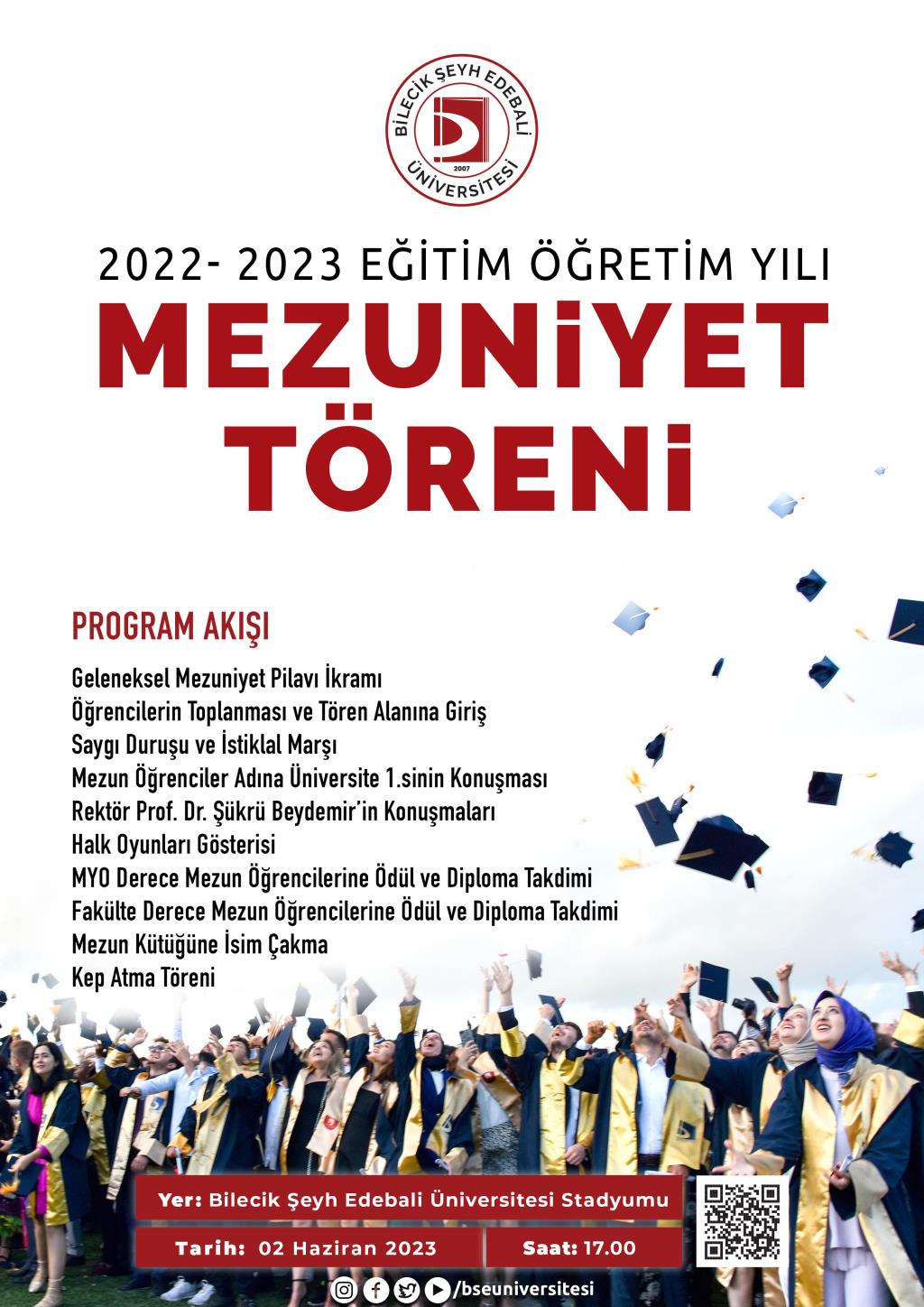 BİLECİK ŞEYH EDEBALİ ÜNİVERSİTESİ
2007

2022- 2023 EĞİTİM ÖĞRETİM YILI
MEZUNİYET TÖRENİ

PROGRAM AKIŞI
Geleneksel Mezuniyet Pilavı İkramı
Öğrencilerin Toplanması ve Tören Alanına Giriş
Saygı Duruşu ve İstiklal Marşı
Mezun Öğrenciler Adına Üniversite 1.sinin Konuşması
Rektör Prof. Dr. Şükrü Beydemir'in Konuşmaları
Halk Oyunları Gösterisi
MYO Derece Mezun Öğrencilerine Ödül ve Diploma Takdimi
Fakülte Derece Mezun Öğrencilerine Ödül ve Diploma Takdimi
Mezun Kütüğüne İsim Çakma
Kep Atma Töreni

Yer: Bilecik Şeyh Edebali Üniversitesi Stadyumu
Tarih: 02 Haziran 2023
Saat: 17.00

/bseuniversitesi